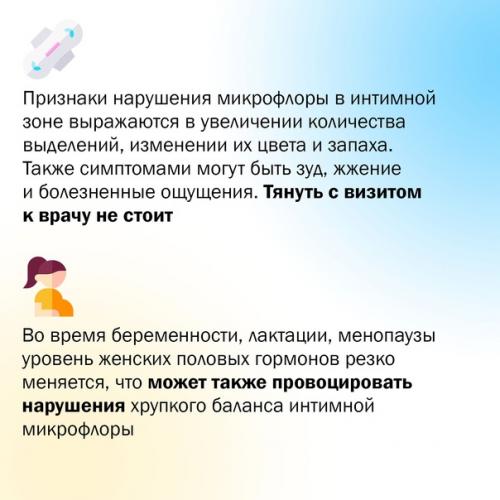 Признаки нарушения микрофлоры в интимной зоне выражаются в увеличении количества выделений, изменении их цвета и запаха. Также симптомами могут быть зуд, жжение и болезненные ощущения. Тянуть с визитом к врачу не стоит

Во время беременности, лактации, менопаузы уровень женских половых гормонов резко меняется, что может также провоцировать нарушения хрупкого баланса интимной микрофлоры